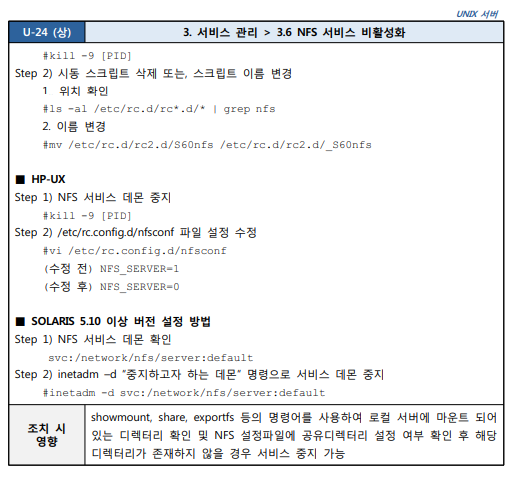 UNIX 서버

U-24 (상)
3. 서비스 관리 > 3.6 NFS 서비스 비활성화

#kill -9 [PID]

Step 2) 시동 스크립트 삭제 또는, 스크립트 이름 변경

1. 위치 확인

#ls -al /etc/rc.d/rc*.d/* | grep nfs

2. 이름 변경

#mv /etc/rc.d/rc2.d/S60nfs /etc/rc.d/rc2.d/_S60nfs

■ HP-UX

Step 1) NFS 서비스 데몬 중지

#kill -9 [PID]

Step 2) /etc/rc.config.d/nfsconf 파일 설정 수정

#vi /etc/rc.config.d/nfsconf

(수정 전) NFS_SERVER=1

(수정 후) NFS_SERVER=0

■ SOLARIS 5.10 이상 버전 설정 방법

Step 1) NFS 서비스 데몬 확인

svc:/network/nfs/server:default

Step 2) inetadm –d "중지하고자 하는 데몬" 명령으로 서비스 데몬 중지

#inetadm -d svc:/network/nfs/server:default

조치 시 영향

showmount, share, exportfs 등의 명령어를 사용하여 로컬 서버에 마운트 되어 있는 디렉터리 확인 및 NFS 설정파일에 공유디렉터리 설정 여부 확인 후 해당 디렉터리가 존재하지 않을 경우 서비스 중지 가능